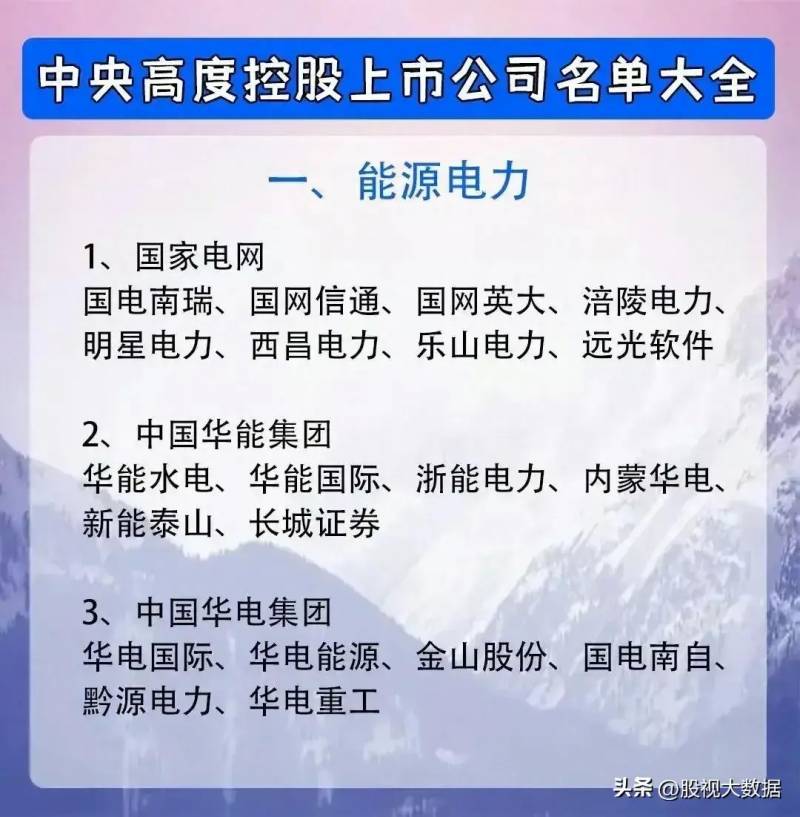 中央高度控股上市公司名单大全

一、能源电力

1、国家电网
国电南瑞、国网信通、国网英大、涪陵电力、明星电力、西昌电力、乐山电力、远光软件

2、中国华能集团
华能水电、华能国际、浙能电力、内蒙华电、新能泰山、长城证券

3、中国华电集团
华电国际、华电能源、金山股份、国电南自、黔源电力、华电重工

头条 @股视大数据